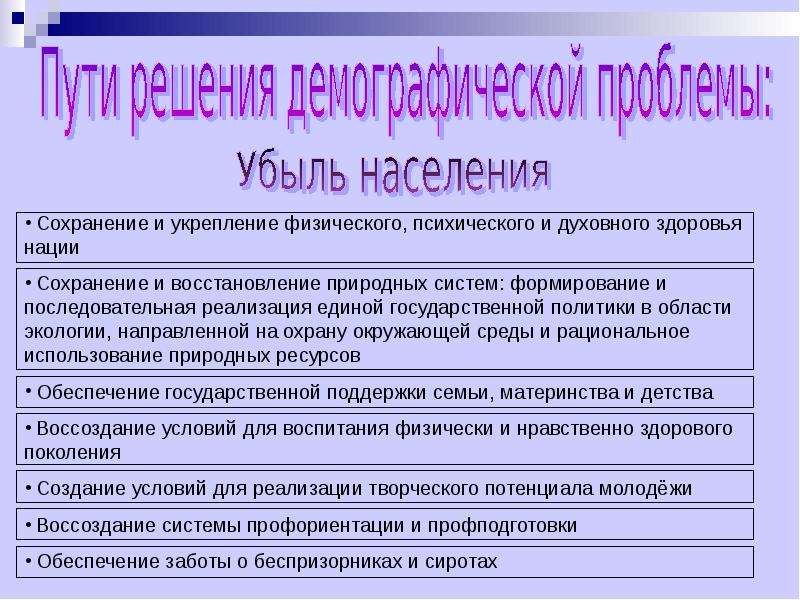 Пути решения демографической проблемы:

Убыль населения

• Сохранение и укрепление физического, психического и духовного здоровья нации

• Сохранение и восстановление природных систем: формирование и последовательная реализация единой государственной политики в области экологии, направленной на охрану окружающей среды и рациональное использование природных ресурсов

• Обеспечение государственной поддержки семьи, материнства и детства

• Воссоздание условий для воспитания физически и нравственно здорового поколения

• Создание условий для реализации творческого потенциала молодёжи

• Воссоздание системы профориентации и профподготовки

• Обеспечение заботы о беспризорниках и сиротах